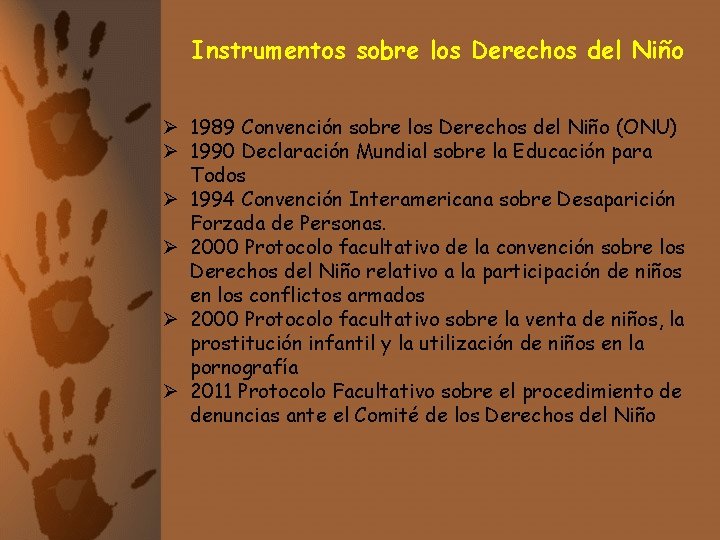 Instrumentos sobre los Derechos del Niño

➢ 1989 Convención sobre los Derechos del Niño (ONU)
➢ 1990 Declaración Mundial sobre la Educación para Todos
➢ 1994 Convención Interamericana sobre Desaparición Forzada de Personas.
➢ 2000 Protocolo facultativo de la convención sobre los Derechos del Niño relativo a la participación de niños en los conflictos armados
➢ 2000 Protocolo facultativo sobre la venta de niños, la prostitución infantil y la utilización de niños en la pornografía
➢ 2011 Protocolo Facultativo sobre el procedimiento de denuncias ante el Comité de los Derechos del Niño